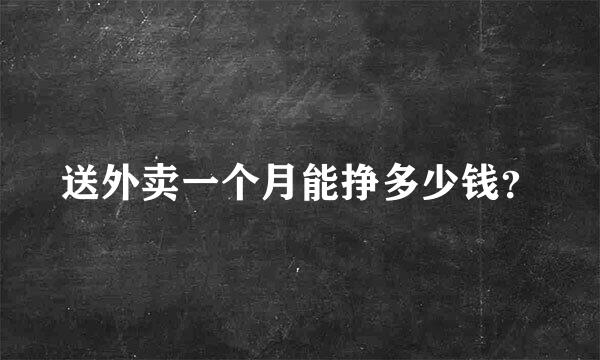 送外卖一个月能挣多少钱?